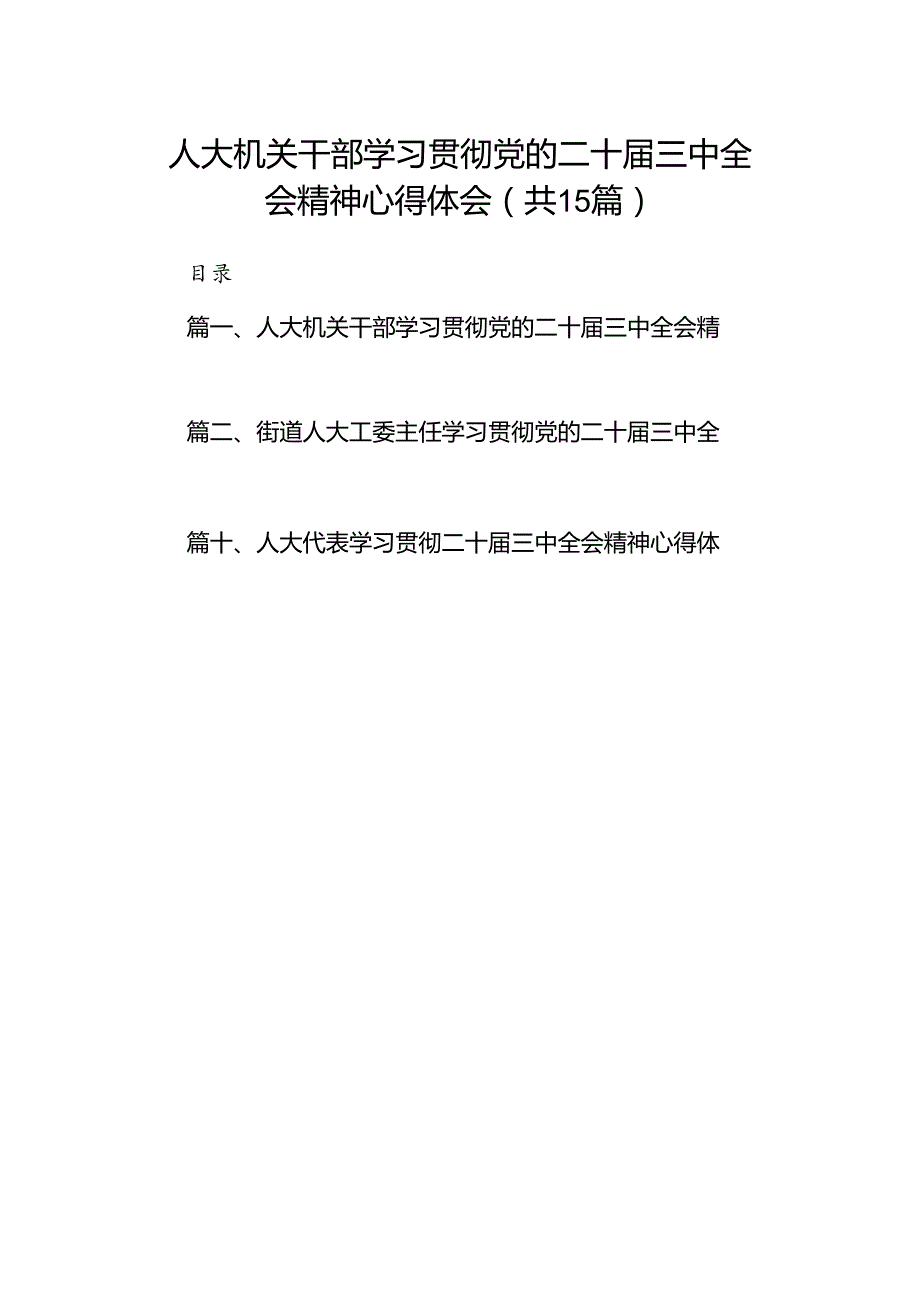 人大机关干部学习贯彻党的二十届三中全会精神心得体会（共15篇）

目录

篇一、人大机关干部学习贯彻党的二十届三中全会精

篇二、街道人大工委主任学习贯彻党的二十届三中全

篇十、人大代表学习贯彻二十届三中全会精神心得体